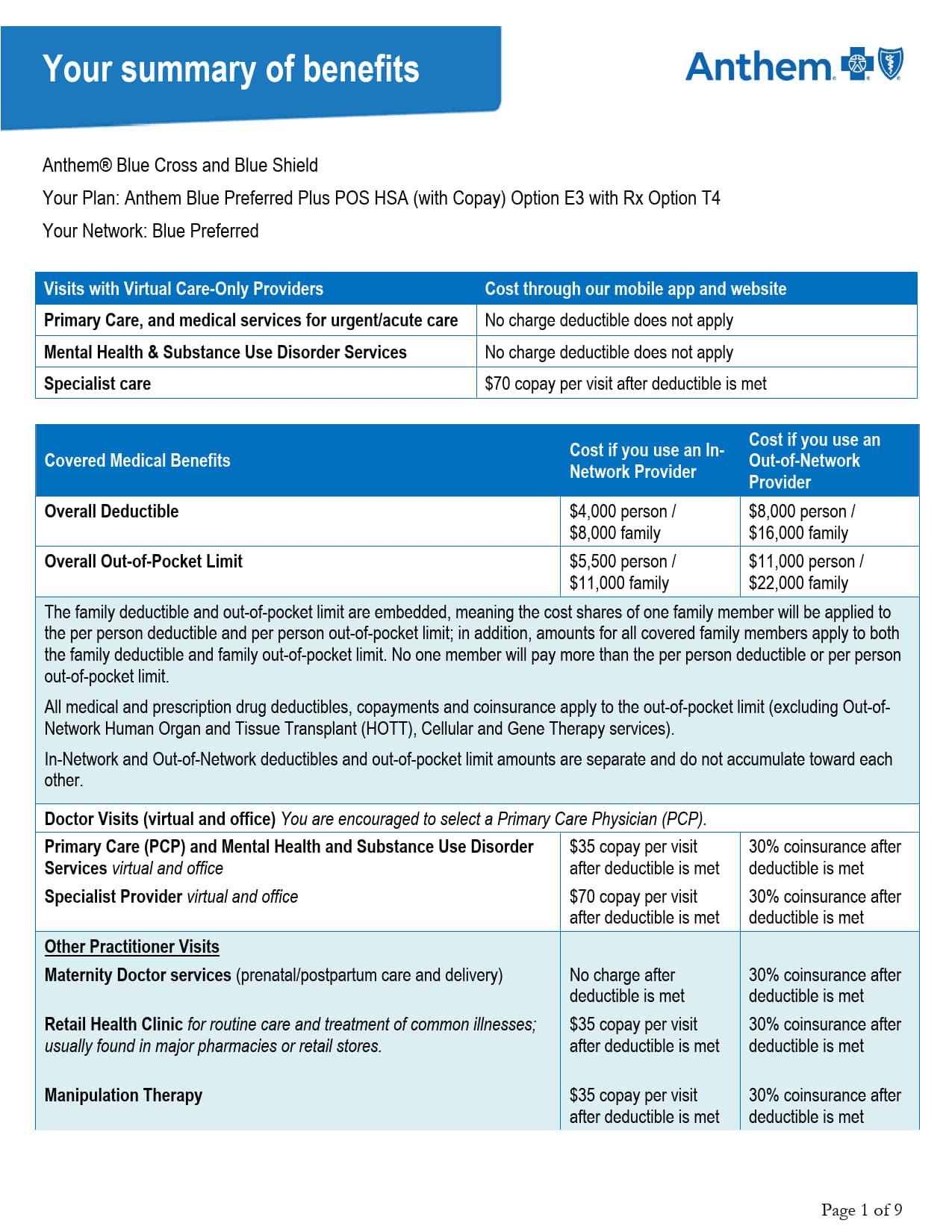 Your summary of benefits

Anthem

Anthem® Blue Cross and Blue Shield

Your Plan: Anthem Blue Preferred Plus POS HSA (with Copay) Option E3 with Rx Option T4

Your Network: Blue Preferred

| Visits with Virtual Care-Only Providers | Cost through our mobile app and website |
|---|---|
| Primary Care, and medical services for urgent/acute care | No charge deductible does not apply |
| Mental Health & Substance Use Disorder Services | No charge deductible does not apply |
| Specialist care | $70 copay per visit after deductible is met |

| Covered Medical Benefits | Cost if you use an In-Network Provider | Cost if you use an Out-of-Network Provider |
|---|---|---|
| Overall Deductible | $4,000 person / $8,000 family | $8,000 person / $16,000 family |
| Overall Out-of-Pocket Limit | $5,500 person / $11,000 family | $11,000 person / $22,000 family |
| The family deductible and out-of-pocket limit are embedded, meaning the cost shares of one family member will be applied to the per person deductible and per person out-of-pocket limit; in addition, amounts for all covered family members apply to both the family deductible and family out-of-pocket limit. No one member will pay more than the per person deductible or per person out-of-pocket limit. All medical and prescription drug deductibles, copayments and coinsurance apply to the out-of-pocket limit (excluding Out-of-Network Human Organ and Tissue Transplant (HOTT), Cellular and Gene Therapy services). In-Network and Out-of-Network deductibles and out-of-pocket limit amounts are separate and do not accumulate toward each other. | | |
| Doctor Visits (virtual and office) You are encouraged to select a Primary Care Physician (PCP). | | |
| Primary Care (PCP) and Mental Health and Substance Use Disorder Services virtual and office | $35 copay per visit after deductible is met | 30% coinsurance after deductible is met |
| Specialist Provider virtual and office | $70 copay per visit after deductible is met | 30% coinsurance after deductible is met |
| Other Practitioner Visits | | |
| Maternity Doctor services (prenatal/postpartum care and delivery) | No charge after deductible is met | 30% coinsurance after deductible is met |
| Retail Health Clinic for routine care and treatment of common illnesses; usually found in major pharmacies or retail stores. | $35 copay per visit after deductible is met | 30% coinsurance after deductible is met |
| Manipulation Therapy | $35 copay per visit after deductible is met | 30% coinsurance after deductible is met |

Page 1 of 9